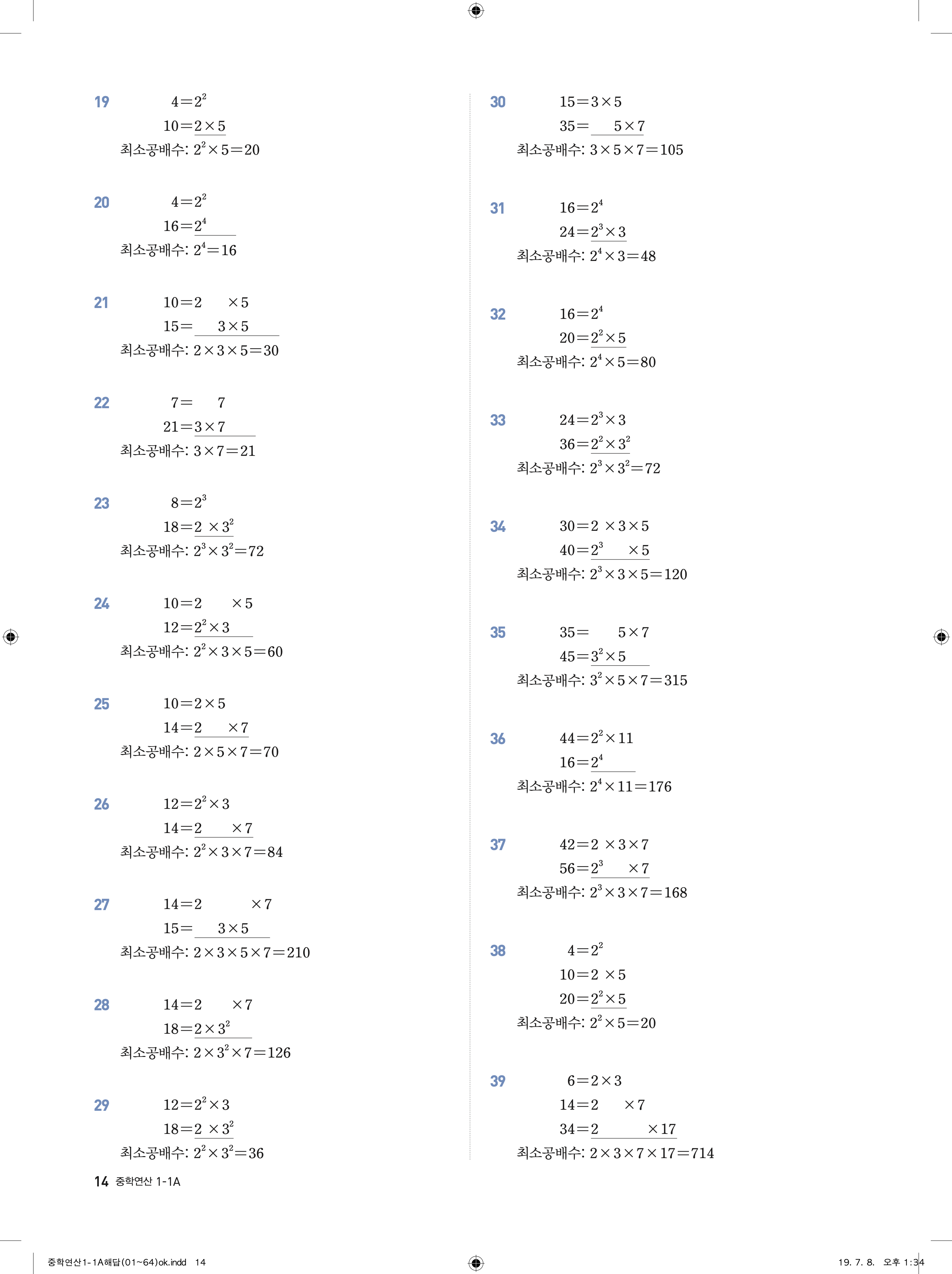 19
$4=2^2$
$10=2\times5$
최소공배수: $2^2\times5=20$

20
$4=2^2$
$16=2^4$
최소공배수: $2^4=16$

21
$10=2\times5$
$15=3\times5$
최소공배수: $2\times3\times5=30$

22
$7=7$
$21=3\times7$
최소공배수: $3\times7=21$

23
$8=2^3$
$18=2\times3^2$
최소공배수: $2^3\times3^2=72$

24
$10=2\times5$
$12=2^2\times3$
최소공배수: $2^2\times3\times5=60$

25
$10=2\times5$
$14=2\times7$
최소공배수: $2\times5\times7=70$

26
$12=2^2\times3$
$14=2\times7$
최소공배수: $2^2\times3\times7=84$

27
$14=2\times7$
$15=3\times5$
최소공배수: $2\times3\times5\times7=210$

28
$14=2\times7$
$18=2\times3^2$
최소공배수: $2\times3^2\times7=126$

29
$12=2^2\times3$
$18=2\times3^2$
최소공배수: $2^2\times3^2=36$

30
$15=3\times5$
$35=5\times7$
최소공배수: $3\times5\times7=105$

31
$16=2^4$
$24=2^3\times3$
최소공배수: $2^4\times3=48$

32
$16=2^4$
$20=2^2\times5$
최소공배수: $2^4\times5=80$

33
$24=2^3\times3$
$36=2^2\times3^2$
최소공배수: $2^3\times3^2=72$

34
$30=2\times3\times5$
$40=2^3\times5$
최소공배수: $2^3\times3\times5=120$

35
$35=5\times7$
$45=3^2\times5$
최소공배수: $3^2\times5\times7=315$

36
$44=2^2\times11$
$16=2^4$
최소공배수: $2^4\times11=176$

37
$42=2\times3\times7$
$56=2^3\times7$
최소공배수: $2^3\times3\times7=168$

38
$4=2^2$
$10=2\times5$
$20=2^2\times5$
최소공배수: $2^2\times5=20$

39
$6=2\times3$
$14=2\times7$
$34=2\times17$
최소공배수: $2\times3\times7\times17=714$

14 중학연산 1-1A

중학연산1-1A해답(01~64)ok.indd 14
19. 7. 8. 오후 1:34